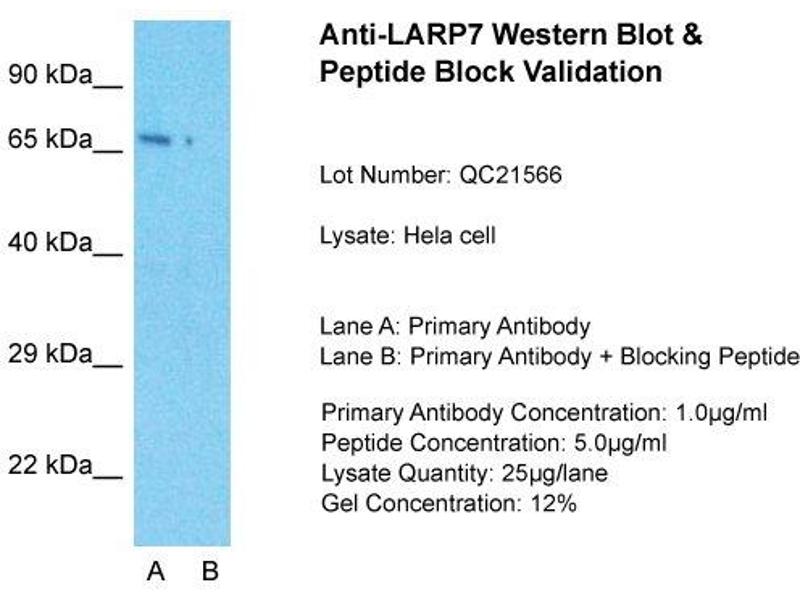 90 kDa__
65 kDa__
40 kDa__
29 kDa__
22 kDa__

A B

Anti-LARP7 Western Blot & Peptide Block Validation

Lot Number: QC21566

Lysate: Hela cell

Lane A: Primary Antibody
Lane B: Primary Antibody + Blocking Peptide

Primary Antibody Concentration: 1.0µg/ml
Peptide Concentration: 5.0µg/ml
Lysate Quantity: 25µg/lane
Gel Concentration: 12%